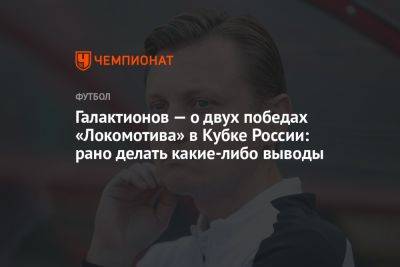 ЧЕМПИОНАТ

ФУТБОЛ

Галактионов — о двух победах «Локомотива» в Кубке России: рано делать какие-либо выводы